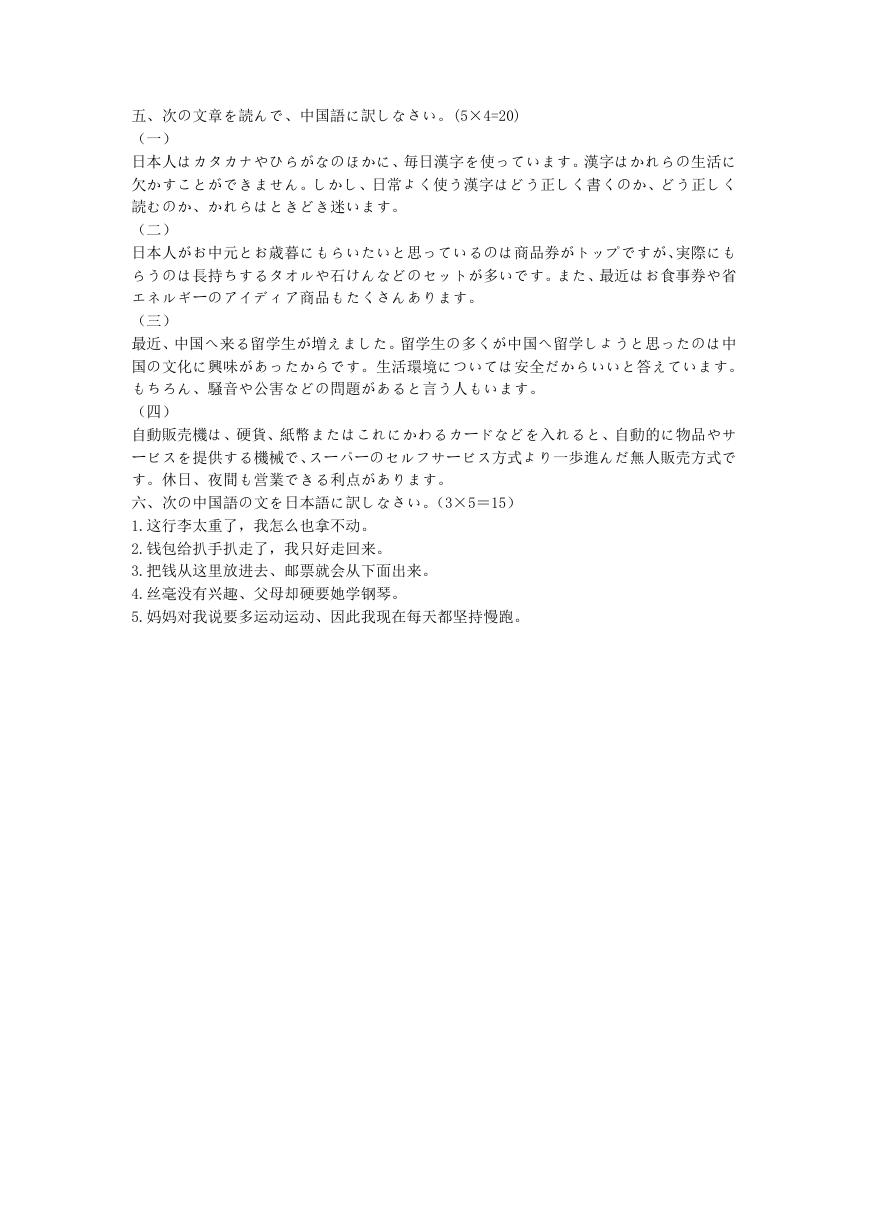 五、次の文章を読んで、中国語に訳しなさい。(5×4=20)
（一）
日本人はカタカナやひらがなのほかに、毎日漢字を使っています。漢字はかれらの生活に欠かすことができません。しかし、日常よく使う漢字はどう正しく書くのか、どう正しく読むのか、かれらはときどき迷います。
（二）
日本人がお中元とお歳暮にもらいたいと思っているのは商品券がトップですが､実際にもらうのは長持ちするタオルや石けんなどのセットが多いです。また、最近はお食事券や省エネルギーのアイディア商品もたくさんあります。
（三）
最近、中国へ来る留学生が増えました。留学生の多くが中国へ留学しようと思ったのは中国の文化に興味があったからです。生活環境については安全だからいいと答えています。もちろん、騒音や公害などの問題があると言う人もいます。
（四）
自動販売機は、硬貨、紙幣またはこれにかわるカードなどを入れると、自動的に物品やサービスを提供する機械で､スーパーのセルフサービス方式より一歩進んだ無人販売方式です。休日、夜間も営業できる利点があります。
六、次の中国語の文を日本語に訳しなさい。(3×5＝15)
1.这行李太重了，我怎么也拿不动。
2.钱包给扒手扒走了，我只好走回来。
3.把钱从这里放进去、邮票就会从下面出来。
4.丝毫没有兴趣、父母却硬要她学钢琴。
5.妈妈对我说要多运动运动、因此我现在每天都坚持慢跑。